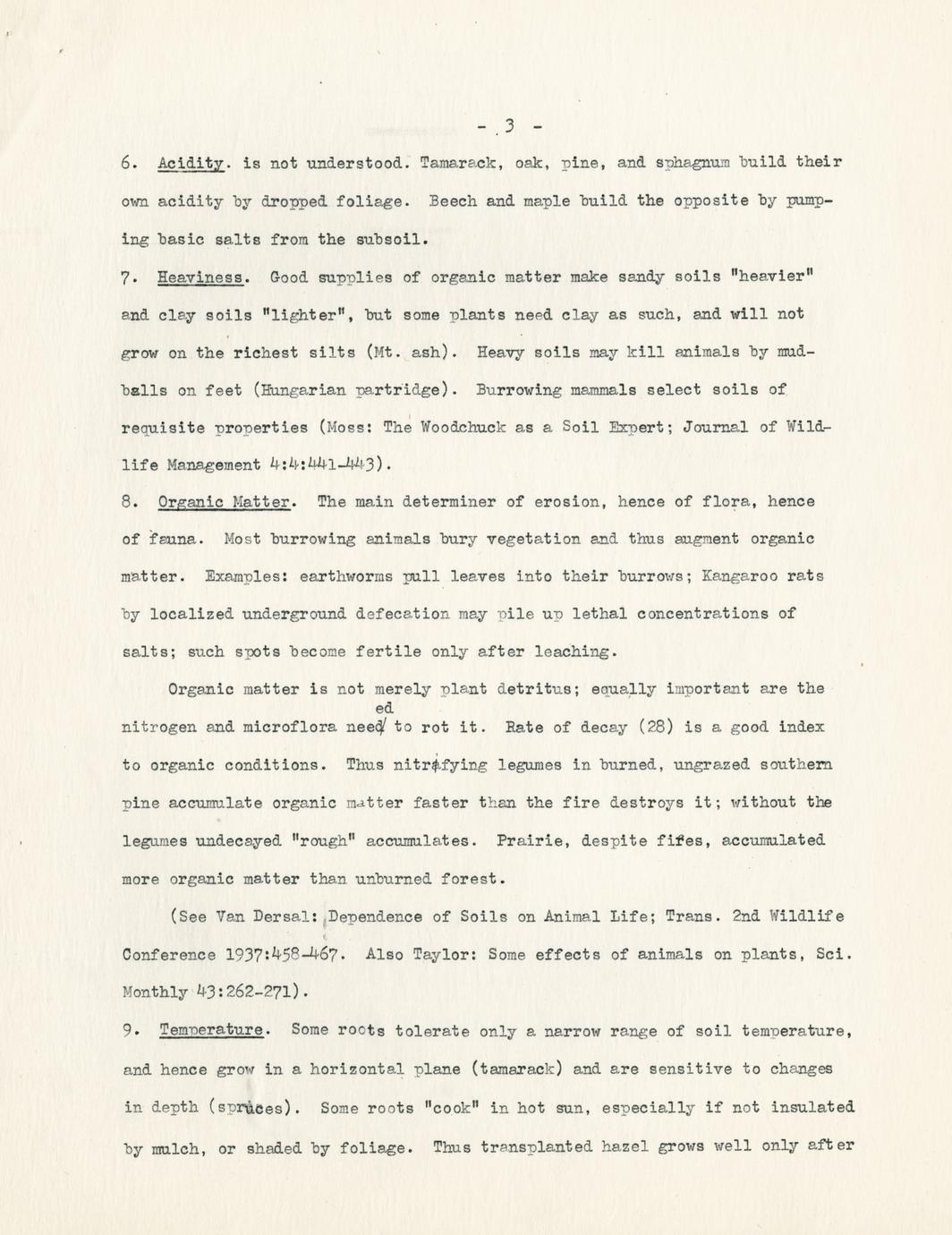 - 3 -

6. Acidity. is not understood. Tamarack, oak, pine, and sphagnum build their own acidity by dropped foliage. Beech and maple build the opposite by pumping basic salts from the subsoil.

7. Heaviness. Good supplies of organic matter make sandy soils "heavier" and clay soils "lighter", but some plants need clay as such, and will not grow on the richest silts (Mt. ash). Heavy soils may kill animals by mudballs on feet (Hungarian partridge). Burrowing mammals select soils of requisite properties (Moss: The Woodchuck as a Soil Expert; Journal of Wildlife Management 4:4:441-443).

8. Organic Matter. The main determiner of erosion, hence of flora, hence of fauna. Most burrowing animals bury vegetation and thus augment organic matter. Examples: earthworms pull leaves into their burrows; Kangaroo rats by localized underground defecation may pile up lethal concentrations of salts; such spots become fertile only after leaching.

Organic matter is not merely plant detritus; equally important are the nitrogen and microflora needed to rot it. Rate of decay (28) is a good index to organic conditions. Thus nitrifying legumes in burned, ungrazed southern pine accumulate organic matter faster than the fire destroys it; without the legumes undecayed "rough" accumulates. Prairie, despite fires, accumulated more organic matter than unburned forest.

(See Van Dersal: Dependence of Soils on Animal Life; Trans. 2nd Wildlife Conference 1937:458-467. Also Taylor: Some effects of animals on plants, Sci. Monthly 43:262-271).

9. Temperature. Some roots tolerate only a narrow range of soil temperature, and hence grow in a horizontal plane (tamarack) and are sensitive to changes in depth (spruces). Some roots "cook" in hot sun, especially if not insulated by mulch, or shaded by foliage. Thus transplanted hazel grows well only after